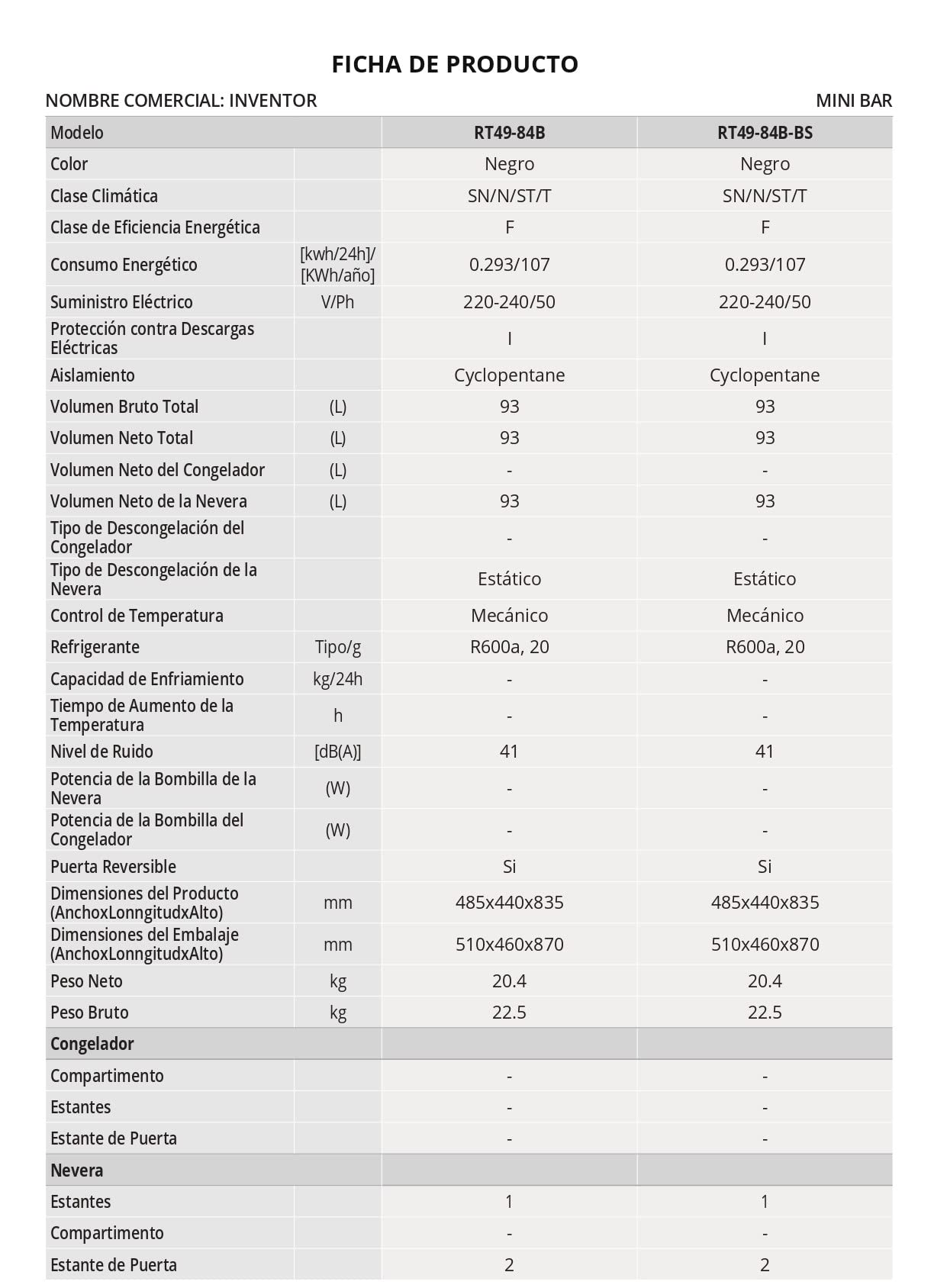 FICHA DE PRODUCTO

NOMBRE COMERCIAL: INVENTOR

MINI BAR

| Modelo | | RT49-84B | RT49-84B-BS |
|---|---|---|---|
| Color | | Negro | Negro |
| Clase Climática | | SN/N/ST/T | SN/N/ST/T |
| Clase de Eficiencia Energética | | F | F |
| Consumo Energético | [kwh/24h]/ [KWh/año] | 0.293/107 | 0.293/107 |
| Suministro Eléctrico | V/Ph | 220-240/50 | 220-240/50 |
| Protección contra Descargas Eléctricas | | I | I |
| Aislamiento | | Cyclopentane | Cyclopentane |
| Volumen Bruto Total | (L) | 93 | 93 |
| Volumen Neto Total | (L) | 93 | 93 |
| Volumen Neto del Congelador | (L) | - | - |
| Volumen Neto de la Nevera | (L) | 93 | 93 |
| Tipo de Descongelación del Congelador | | - | - |
| Tipo de Descongelación de la Nevera | | Estático | Estático |
| Control de Temperatura | | Mecánico | Mecánico |
| Refrigerante | Tipo/g | R600a, 20 | R600a, 20 |
| Capacidad de Enfriamiento | kg/24h | - | - |
| Tiempo de Aumento de la Temperatura | h | - | - |
| Nivel de Ruido | [dB(A)] | 41 | 41 |
| Potencia de la Bombilla de la Nevera | (W) | - | - |
| Potencia de la Bombilla del Congelador | (W) | - | - |
| Puerta Reversible | | Si | Si |
| Dimensiones del Producto (AnchoxLonngitudxAlto) | mm | 485x440x835 | 485x440x835 |
| Dimensiones del Embalaje (AnchoxLonngitudxAlto) | mm | 510x460x870 | 510x460x870 |
| Peso Neto | kg | 20.4 | 20.4 |
| Peso Bruto | kg | 22.5 | 22.5 |
| Congelador | | | |
| Compartimento | | - | - |
| Estantes | | - | - |
| Estante de Puerta | | - | - |
| Nevera | | | |
| Estantes | | 1 | 1 |
| Compartimento | | - | - |
| Estante de Puerta | | 2 | 2 |